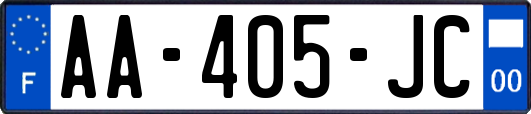 F
AA-405-JC
00